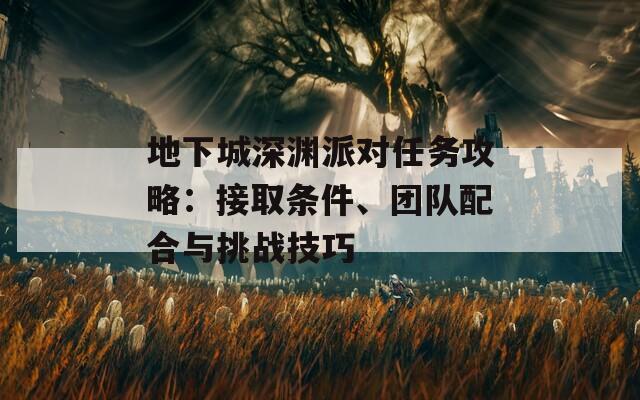 地下城深渊派对任务攻略：接取条件、团队配合与挑战技巧